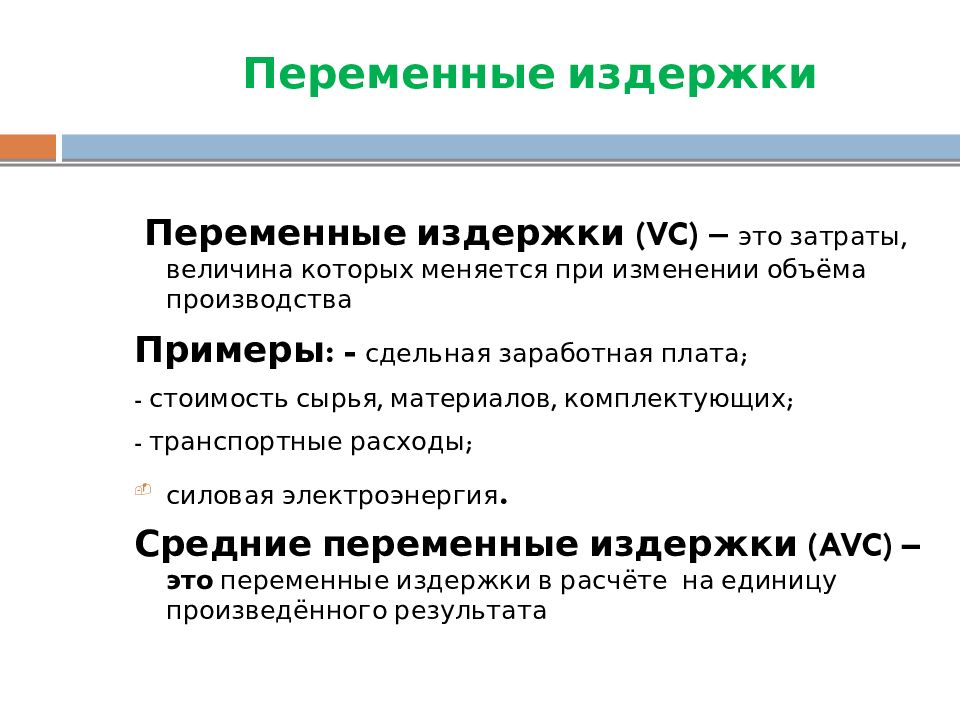 Переменные издержки

Переменные издержки (VC) – это затраты, величина которых меняется при изменении объёма производства

Примеры: - сдельная заработная плата;

- стоимость сырья, материалов, комплектующих;

- транспортные расходы;

силовая электроэнергия.

Средние переменные издержки (AVC) – это переменные издержки в расчёте на единицу произведённого результата